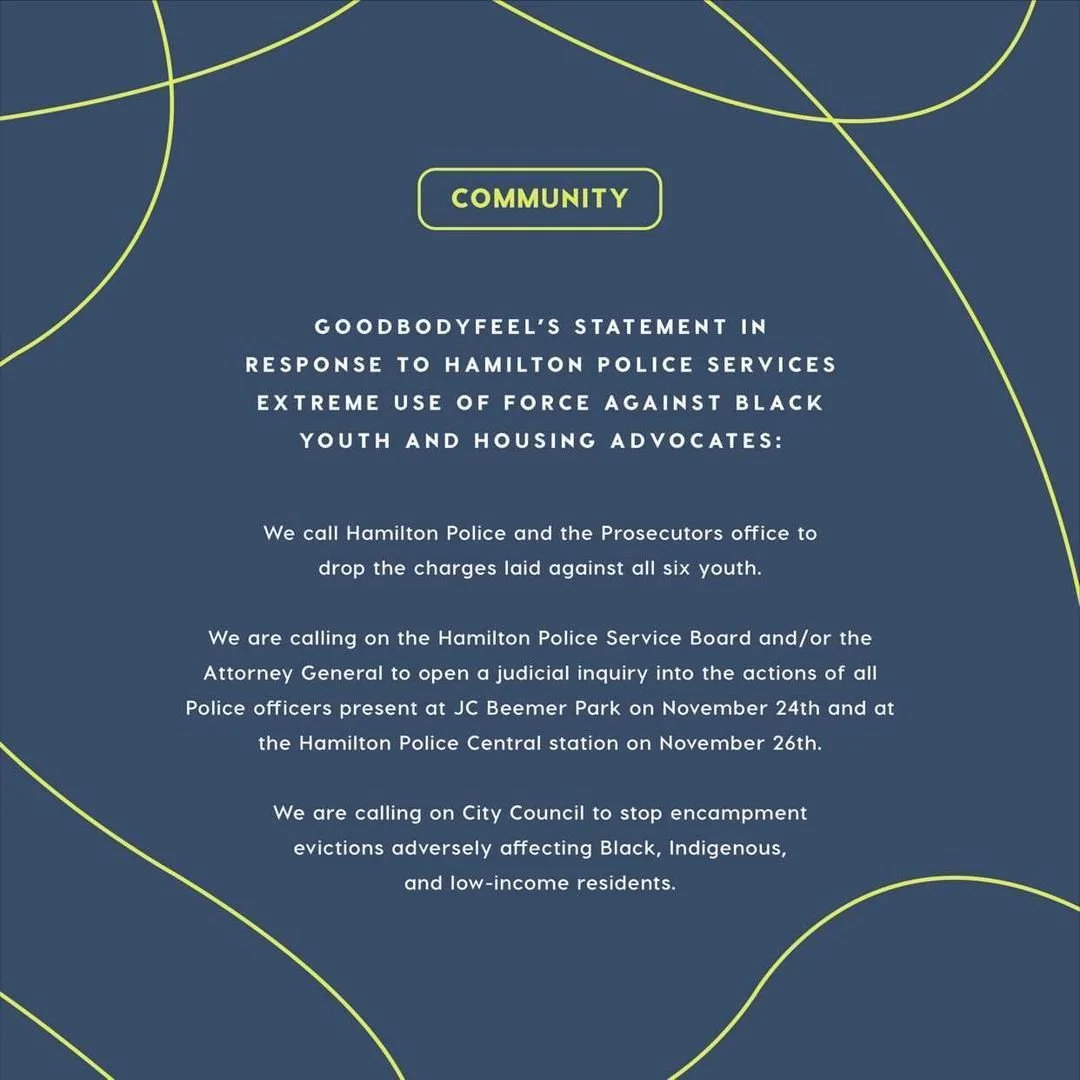 COMMUNITY

GOODBODYFEEL'S STATEMENT IN RESPONSE TO HAMILTON POLICE SERVICES EXTREME USE OF FORCE AGAINST BLACK YOUTH AND HOUSING ADVOCATES:

We call Hamilton Police and the Prosecutors office to drop the charges laid against all six youth.

We are calling on the Hamilton Police Service Board and/or the Attorney General to open a judicial inquiry into the actions of all Police officers present at JC Beemer Park on November 24th and at the Hamilton Police Central station on November 26th.

We are calling on City Council to stop encampment evictions adversely affecting Black, Indigenous, and low-income residents.